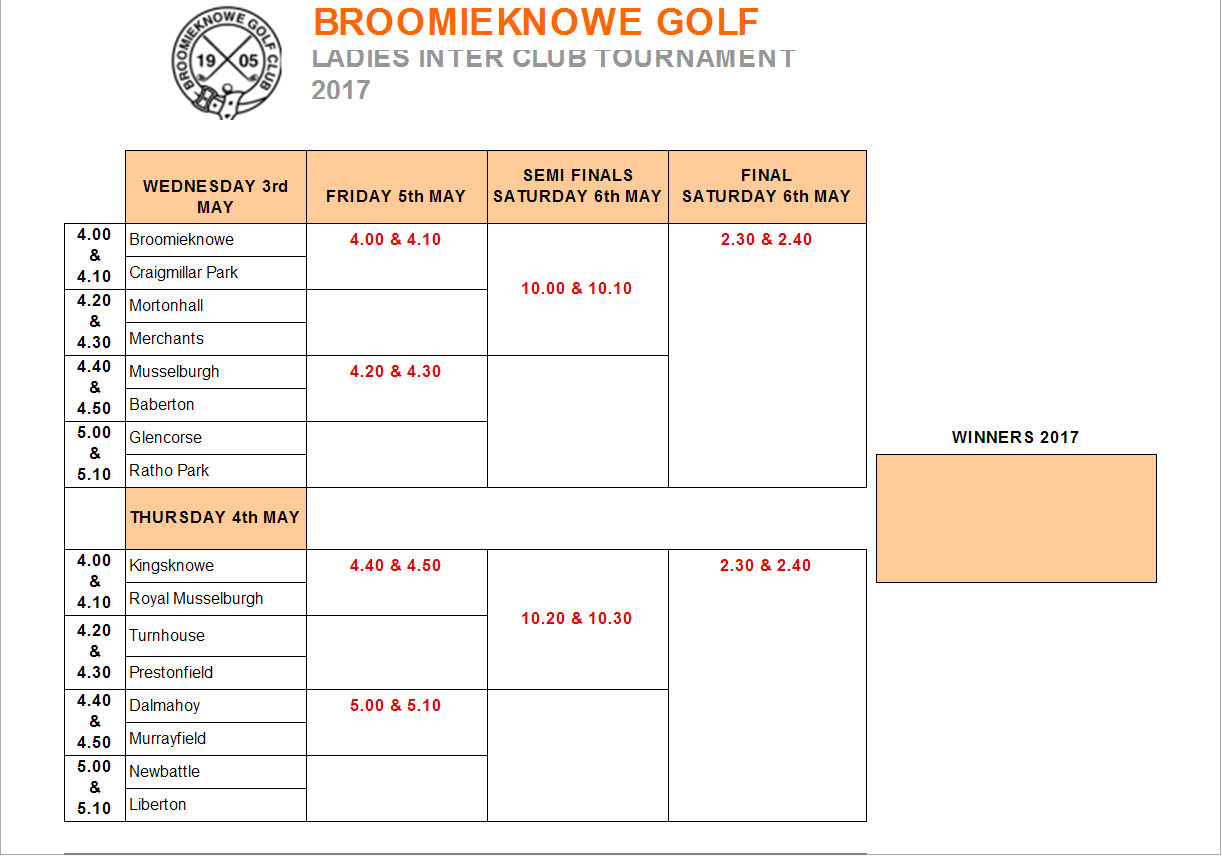 BROOMIEKNOWE GOLF CLUB
19 05

BROOMIEKNOWE GOLF
LADIES INTER CLUB TOURNAMENT
2017

| | WEDNESDAY 3rd MAY | FRIDAY 5th MAY | SEMI FINALS SATURDAY 6th MAY | FINAL SATURDAY 6th MAY |
|---|---|---|---|---|
| 4.00 & 4.10 | Broomieknowe | 4.00 & 4.10 | 10.00 & 10.10 | 2.30 & 2.40 |
| | Craigmillar Park | | | |
| 4.20 & 4.30 | Mortonhall | | | |
| | Merchants | | | |
| 4.40 & 4.50 | Musselburgh | 4.20 & 4.30 | | |
| | Baberton | | | |
| 5.00 & 5.10 | Glencorse | | | |
| | Ratho Park | | | |
| | THURSDAY 4th MAY | | | |
| 4.00 & 4.10 | Kingsknowe | 4.40 & 4.50 | 10.20 & 10.30 | 2.30 & 2.40 |
| | Royal Musselburgh | | | |
| 4.20 & 4.30 | Turnhouse | | | |
| | Prestonfield | | | |
| 4.40 & 4.50 | Dalmahoy | 5.00 & 5.10 | | |
| | Murrayfield | | | |
| 5.00 & 5.10 | Newbattle | | | |
| | Liberton | | | |

WINNERS 2017